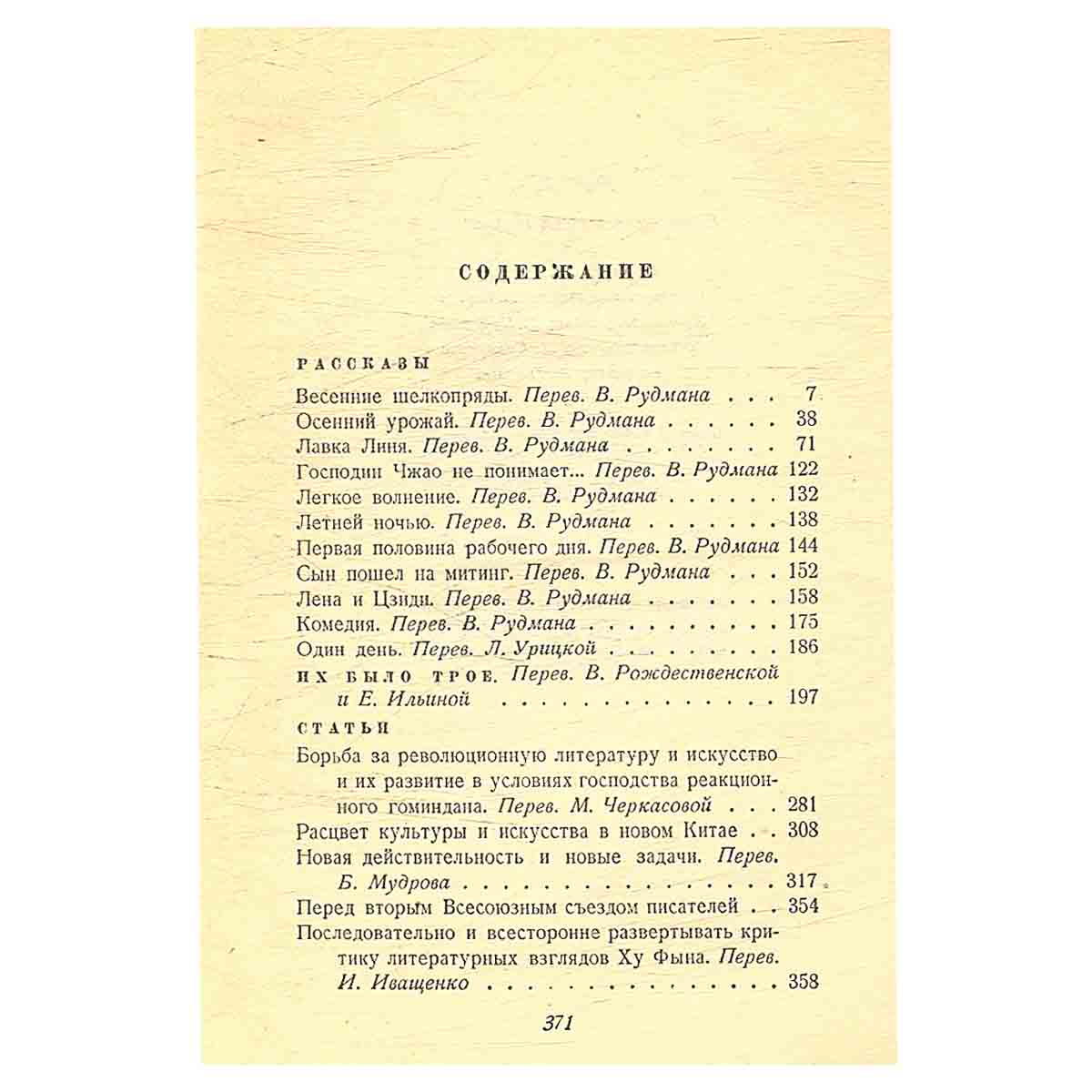 СОДЕРЖАНИЕ

РАССКАЗЫ

Весенние шелкопряды. Перев. В. Рудмана 7
Осенний урожай. Перев. В. Рудмана 38
Лавка Линя. Перев. В. Рудмана 71
Господин Чжао не понимает... Перев. В. Рудмана 122
Легкое волнение. Перев. В. Рудмана 132
Летней ночью. Перев. В. Рудмана 138
Первая половина рабочего дня. Перев. В. Рудмана 144
Сын пошел на митинг. Перев. В. Рудмана 152
Лена и Цзиди. Перев. В. Рудмана 158
Комедия. Перев. В. Рудмана 175
Один день. Перев. Л. Урицкой 186
ИХ БЫЛО ТРОЕ. Перев. В. Рождественской и Е. Ильиной 197

СТАТЬИ

Борьба за революционную литературу и искусство и их развитие в условиях господства реакционного гоминдана. Перев. М. Черкасовой 281
Расцвет культуры и искусства в новом Китае 308
Новая действительность и новые задачи. Перев. Б. Мудрова 317
Перед вторым Всесоюзным съездом писателей 354
Последовательно и всесторонне развертывать критику литературных взглядов Ху Фына. Перев. И. Иващенко 358

371